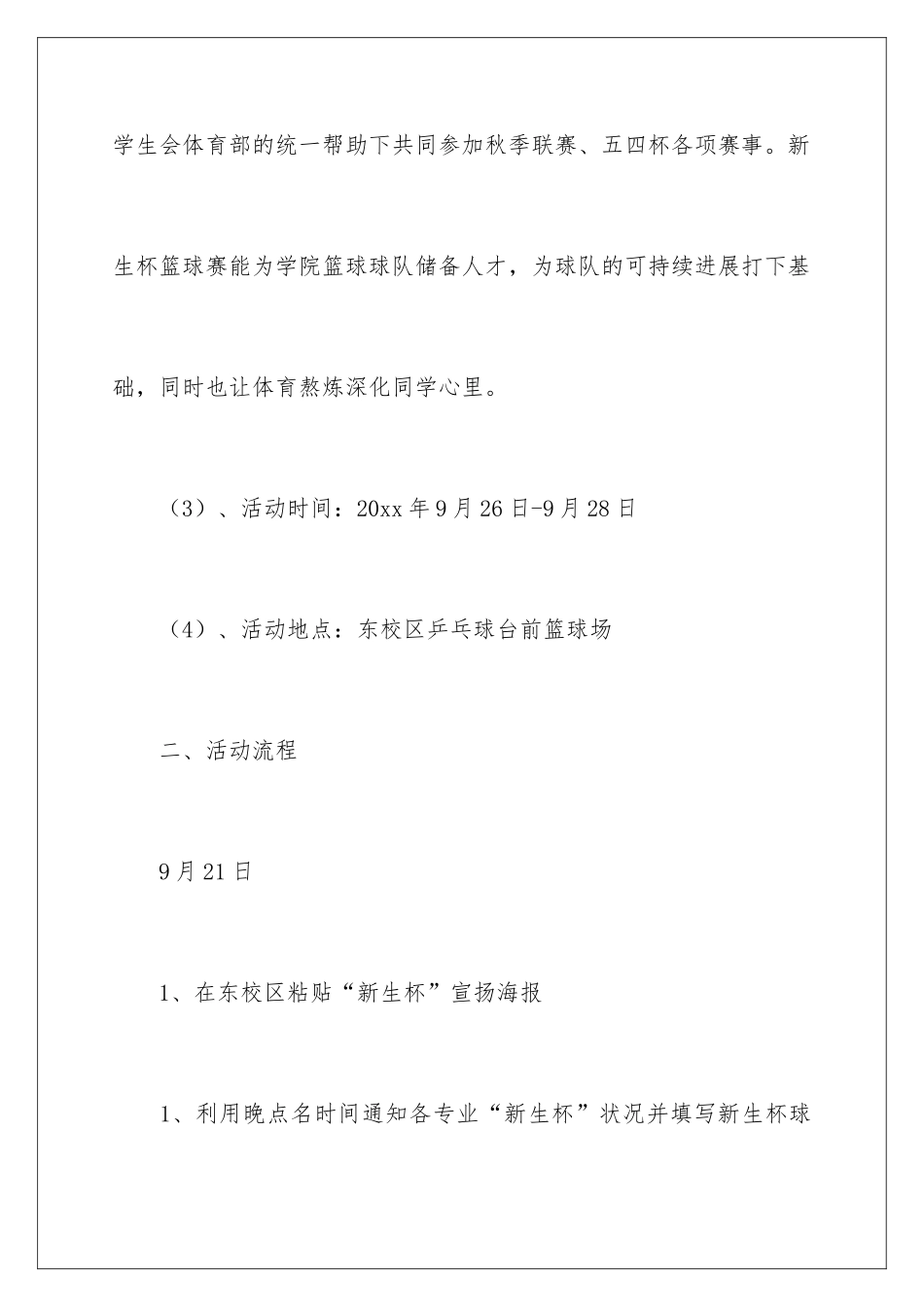 学生会体育部的统一帮助下共同参加秋季联赛、五四杯各项赛事。新生杯篮球赛能为学院篮球球队储备人才，为球队的可持续进展打下基础，同时也让体育熬炼深化同学心里。

（3）、活动时间：20xx年9月26日-9月28日

（4）、活动地点：东校区乒乓球台前篮球场

二、活动流程

9月21日

1、在东校区粘贴“新生杯”宣扬海报

1、利用晚点名时间通知各专业“新生杯”状况并填写新生杯球